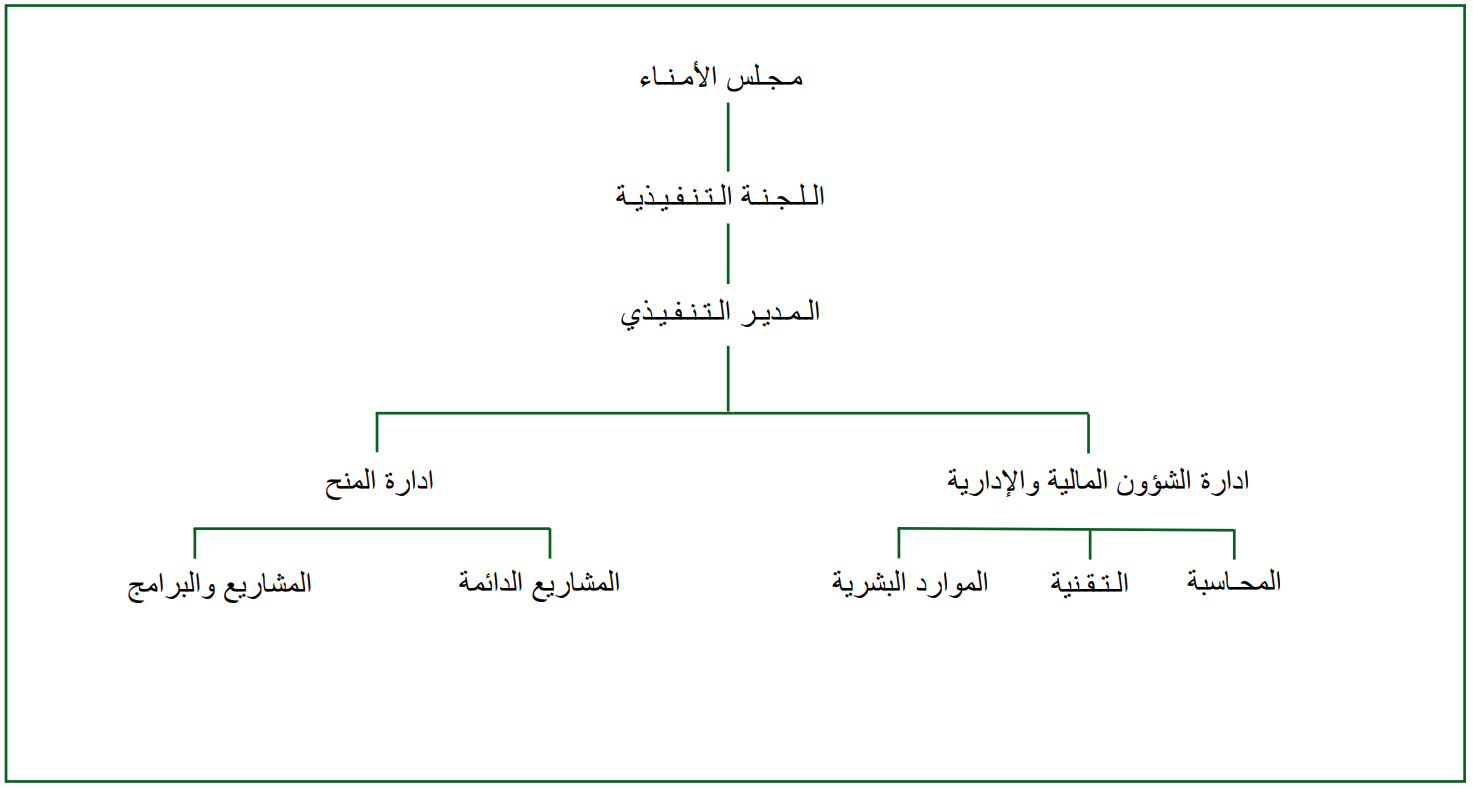 مجلس الأمناء

اللجنة التنفيذية

المدير التنفيذي

ادارة الشؤون المالية والإدارية

ادارة المنح

المحاسبة

التقنية

الموارد البشرية

المشاريع الدائمة

المشاريع والبرامج